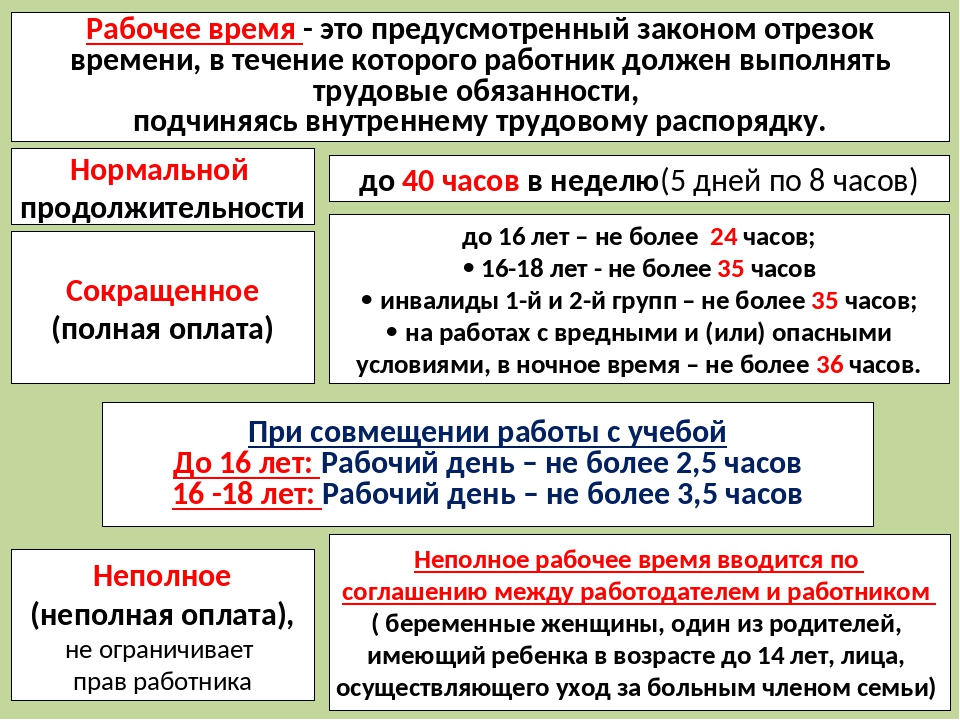 Рабочее время - это предусмотренный законом отрезок времени, в течение которого работник должен выполнять трудовые обязанности, подчиняясь внутреннему трудовому распорядку.

Нормальной продолжительности

до 40 часов в неделю(5 дней по 8 часов)

Сокращенное (полная оплата)

до 16 лет – не более 24 часов;
• 16-18 лет - не более 35 часов
• инвалиды 1-й и 2-й групп – не более 35 часов;
• на работах с вредными и (или) опасными условиями, в ночное время – не более 36 часов.

При совмещении работы с учебой
До 16 лет: Рабочий день – не более 2,5 часов
16 -18 лет: Рабочий день – не более 3,5 часов

Неполное (неполная оплата), не ограничивает прав работника

Неполное рабочее время вводится по соглашению между работодателем и работником
( беременные женщины, один из родителей, имеющий ребенка в возрасте до 14 лет, лица, осуществляющего уход за больным членом семьи)